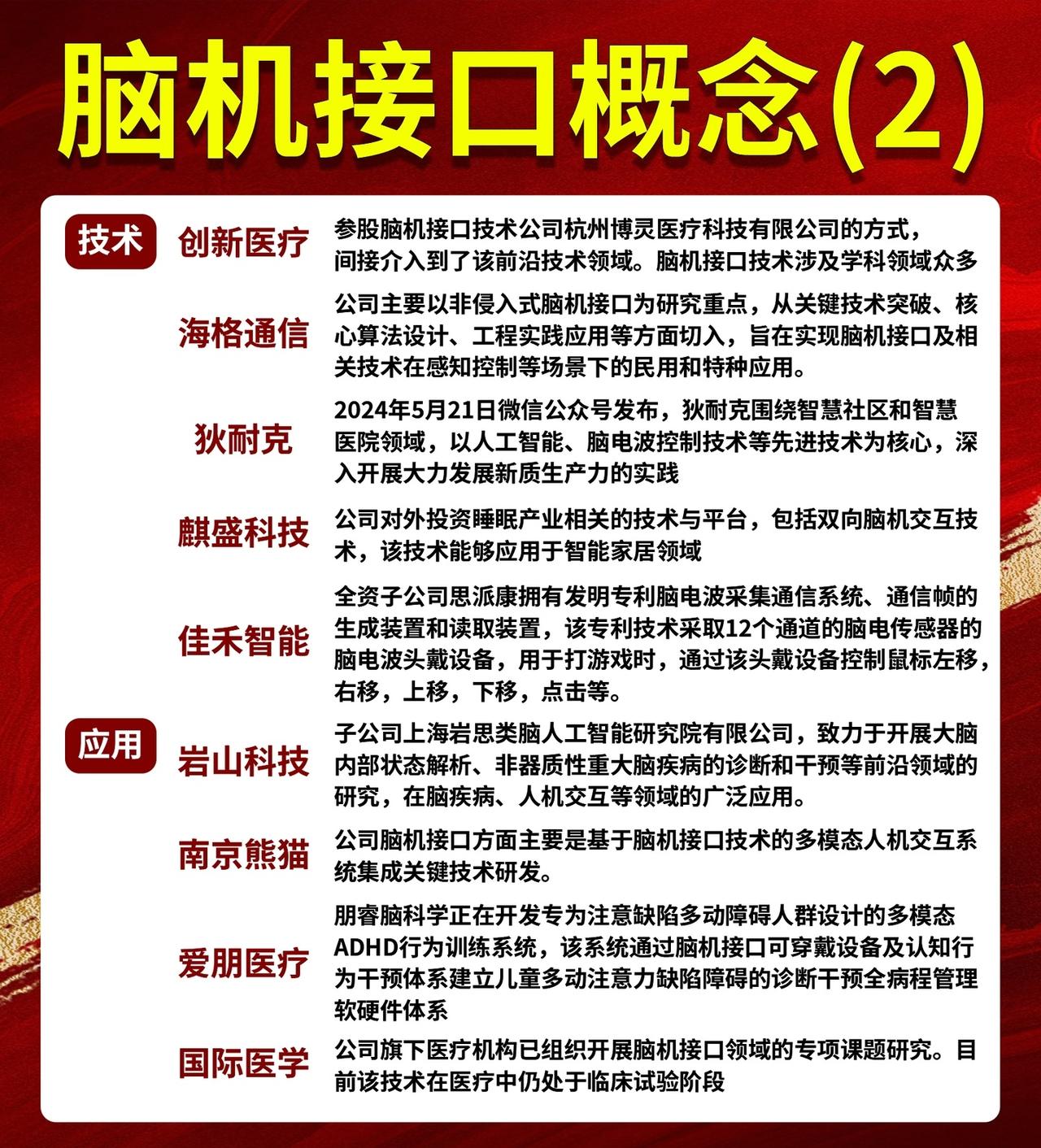 脑机接口概念(2)

技术

创新医疗 参股脑机接口技术公司杭州博灵医疗科技有限公司的方式，间接介入到了该前沿技术领域。脑机接口技术涉及学科领域众多

海格通信 公司主要以非侵入式脑机接口为研究重点，从关键技术突破、核心算法设计、工程实践应用等方面切入，旨在实现脑机接口及相关技术在感知控制等场景下的民用和特种应用。

狄耐克 2024年5月21日微信公众号发布，狄耐克围绕智慧社区和智慧医院领域，以人工智能、脑电波控制技术等先进技术为核心，深入开展大力发展新质生产力的实践

麒盛科技 公司对外投资睡眠产业相关的技术与平台，包括双向脑机交互技术，该技术能够应用于智能家居领域

佳禾智能 全资子公司思派康拥有发明专利脑电波采集通信系统、通信帧的生成装置和读取装置，该专利技术采取12个通道的脑电传感器的脑电波头戴设备，用于打游戏时，通过该头戴设备控制鼠标左移，右移，上移，下移，点击等。

应用

岩山科技 子公司上海岩思类脑人工智能研究院有限公司，致力于开展大脑内部状态解析、非器质性重大脑疾病的诊断和干预等前沿领域的研究，在脑疾病、人机交互等领域的广泛应用。

南京熊猫 公司脑机接口方面主要是基于脑机接口技术的多模态人机交互系统集成关键技术研发。

爱朋医疗 朋睿脑科学正在开发专为注意缺陷多动障碍人群设计的多模态ADHD行为训练系统，该系统通过脑机接口可穿戴设备及认知行为干预体系建立儿童多动注意力缺陷障碍的诊断干预全病程管理软硬件体系

国际医学 公司旗下医疗机构已组织开展脑机接口领域的专项课题研究。目前该技术在医疗中仍处于临床试验阶段